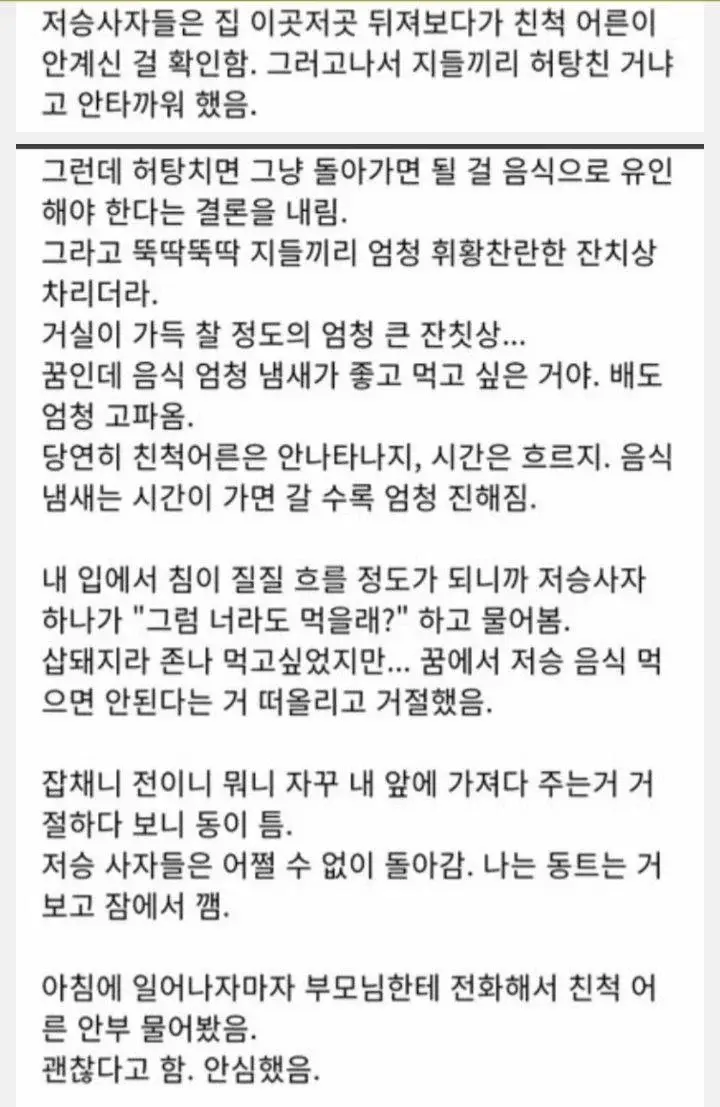 저승사자들은 집 이곳저곳 뒤져보다가 친척 어른이 안계신 걸 확인함. 그러고나서 지들끼리 허탕친 거냐고 안타까워 했음.

그런데 허탕치면 그냥 돌아가면 될 걸 음식으로 유인해야 한다는 결론을 내림.
그라고 뚝딱뚝딱 지들끼리 엄청 휘황찬란한 잔치상 차리더라.
거실이 가득 찰 정도의 엄청 큰 잔칫상...
꿈인데 음식 엄청 냄새가 좋고 먹고 싶은 거야. 배도 엄청 고파옴.
당연히 친척어른은 안나타나지, 시간은 흐르지. 음식 냄새는 시간이 가면 갈 수록 엄청 진해짐.

내 입에서 침이 질질 흐를 정도가 되니까 저승사자 하나가 "그럼 너라도 먹을래?" 하고 물어봄.
삽돼지라 존나 먹고싶었지만... 꿈에서 저승 음식 먹으면 안된다는 거 떠올리고 거절했음.

잡채니 전이니 뭐니 자꾸 내 앞에 가져다 주는거 거절하다 보니 동이 틈.
저승 사자들은 어쩔 수 없이 돌아감. 나는 동트는 거 보고 잠에서 깸.

아침에 일어나자마자 부모님한테 전화해서 친척 어른 안부 물어봤음.
괜찮다고 함. 안심했음.